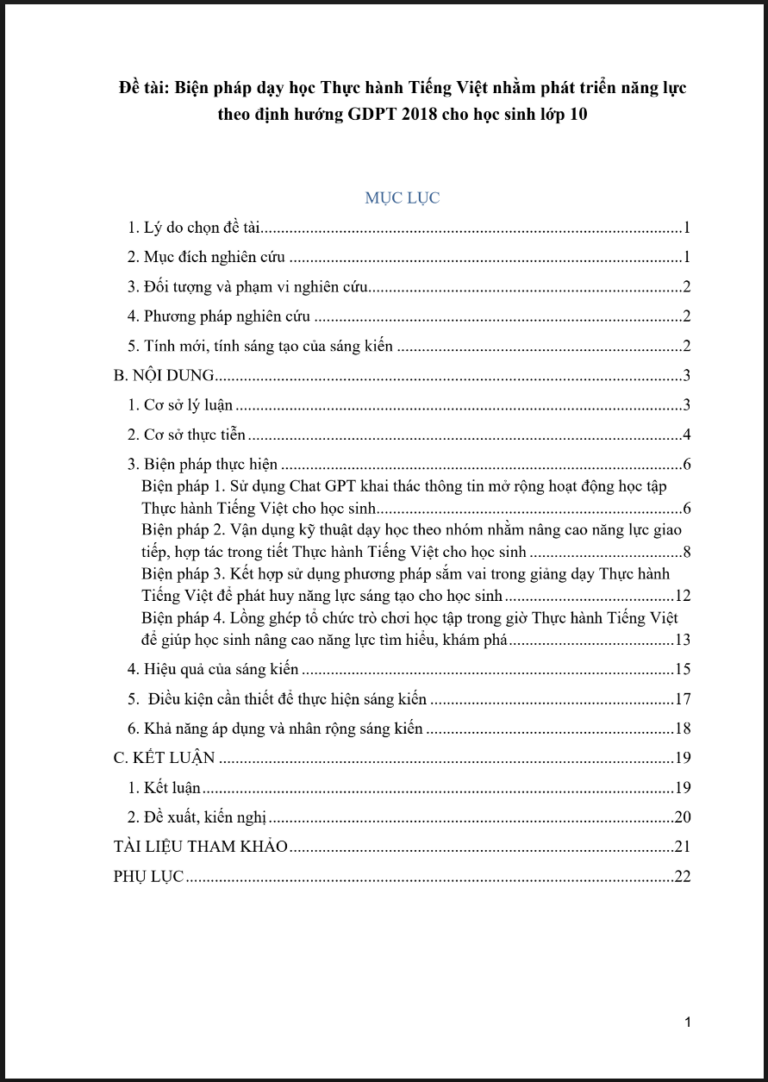 Đề tài: Biện pháp dạy học Thực hành Tiếng Việt nhằm phát triển năng lực theo định hướng GDPT 2018 cho học sinh lớp 10

MỤC LỤC

1. Lý do chọn đề tài 1

2. Mục đích nghiên cứu 1

3. Đối tượng và phạm vi nghiên cứu 2

4. Phương pháp nghiên cứu 2

5. Tính mới, tính sáng tạo của sáng kiến 2

B. NỘI DUNG 3

1. Cơ sở lý luận 3

2. Cơ sở thực tiễn 4

3. Biện pháp thực hiện 6

Biện pháp 1. Sử dụng Chat GPT khai thác thông tin mở rộng hoạt động học tập Thực hành Tiếng Việt cho học sinh 6

Biện pháp 2. Vận dụng kỹ thuật dạy học theo nhóm nhằm nâng cao năng lực giao tiếp, hợp tác trong tiết Thực hành Tiếng Việt cho học sinh 8

Biện pháp 3. Kết hợp sử dụng phương pháp sắm vai trong giảng dạy Thực hành Tiếng Việt để phát huy năng lực sáng tạo cho học sinh 12

Biện pháp 4. Lồng ghép tổ chức trò chơi học tập trong giờ Thực hành Tiếng Việt để giúp học sinh nâng cao năng lực tìm hiểu, khám phá 13

4. Hiệu quả của sáng kiến 15

5. Điều kiện cần thiết để thực hiện sáng kiến 17

6. Khả năng áp dụng và nhân rộng sáng kiến 18

C. KẾT LUẬN 19

1. Kết luận 19

2. Đề xuất, kiến nghị 20

TÀI LIỆU THAM KHẢO 21

PHỤ LỤC 22

1